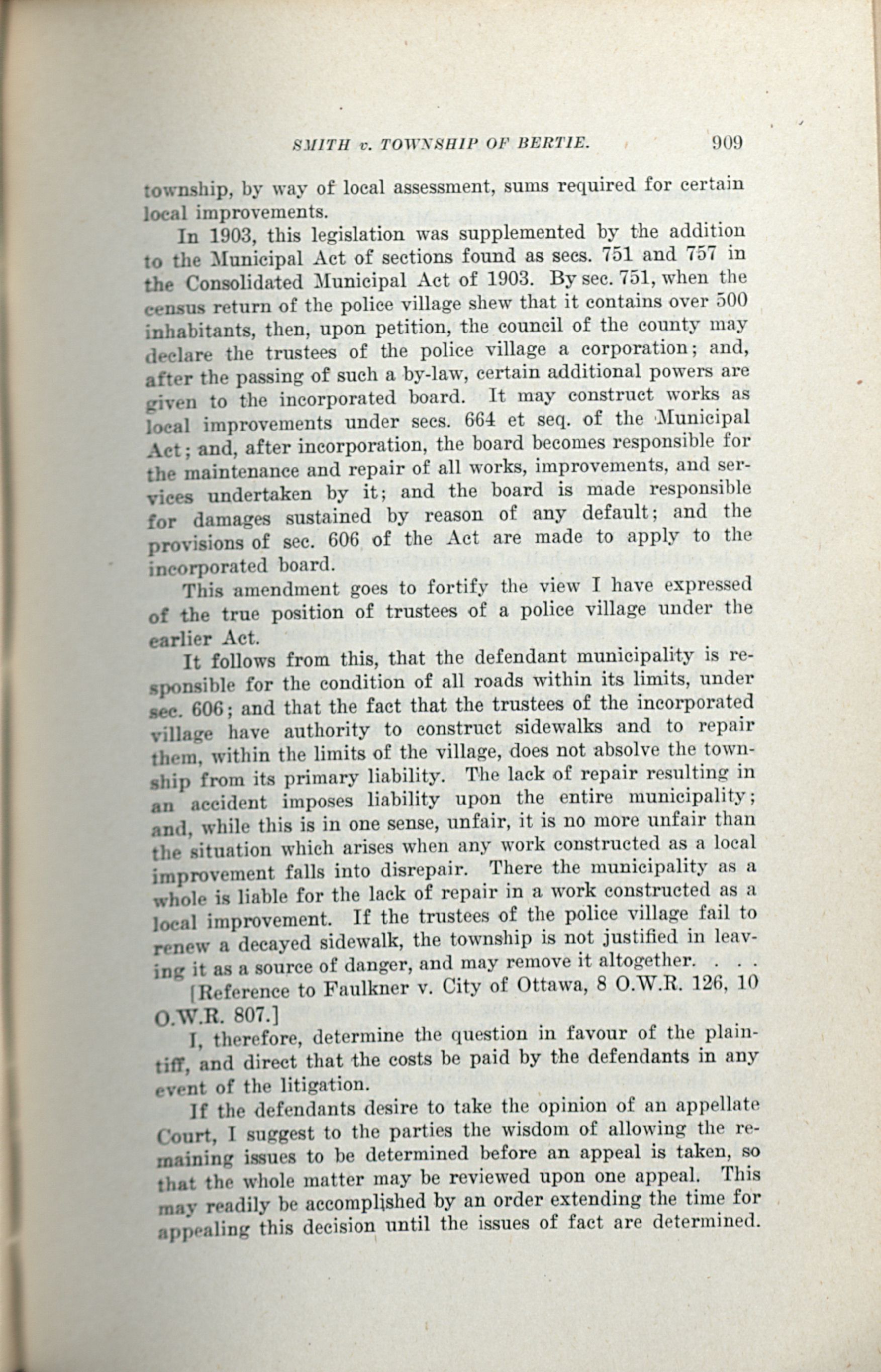 SMITH v. TOWNSHIP OF BERTIE. 909

township, by way of local assessment, sums required for certain local improvements.

In 1903, this legislation was supplemented by the addition to the Municipal Act of sections found as secs. 751 and 757 in the Consolidated Municipal Act of 1903. By sec. 751, when the census return of the police village shew that it contains over 500 inhabitants, then, upon petition, the council of the county may declare the trustees of the police village a corporation; and, after the passing of such a by-law, certain additional powers are given to the incorporated board. It may construct works as local improvements under secs. 664 et seq. of the Municipal Act; and, after incorporation, the board becomes responsible for the maintenance and repair of all works, improvements, and services undertaken by it; and the board is made responsible for damages sustained by reason of any default; and the provisions of sec. 606 of the Act are made to apply to the incorporated board.

This amendment goes to fortify the view I have expressed of the true position of trustees of a police village under the earlier Act.

It follows from this, that the defendant municipality is responsible for the condition of all roads within its limits, under sec. 606; and that the fact that the trustees of the incorporated village have authority to construct sidewalks and to repair them, within the limits of the village, does not absolve the township from its primary liability. The lack of repair resulting in an accident imposes liability upon the entire municipality; and, while this is in one sense, unfair, it is no more unfair than the situation which arises when any work constructed as a local improvement falls into disrepair. There the municipality as a whole is liable for the lack of repair in a work constructed as a local improvement. If the trustees of the police village fail to renew a decayed sidewalk, the township is not justified in leaving it as a source of danger, and may remove it altogether. . . .

[Reference to Faulkner v. City of Ottawa, 8 O.W.R. 126, 10 O.W.R. 807.]

I, therefore, determine the question in favour of the plaintiff, and direct that the costs be paid by the defendants in any event of the litigation.

If the defendants desire to take the opinion of an appellate Court, I suggest to the parties the wisdom of allowing the remaining issues to be determined before an appeal is taken, so that the whole matter may be reviewed upon one appeal. This may readily be accomplished by an order extending the time for appealing this decision until the issues of fact are determined.